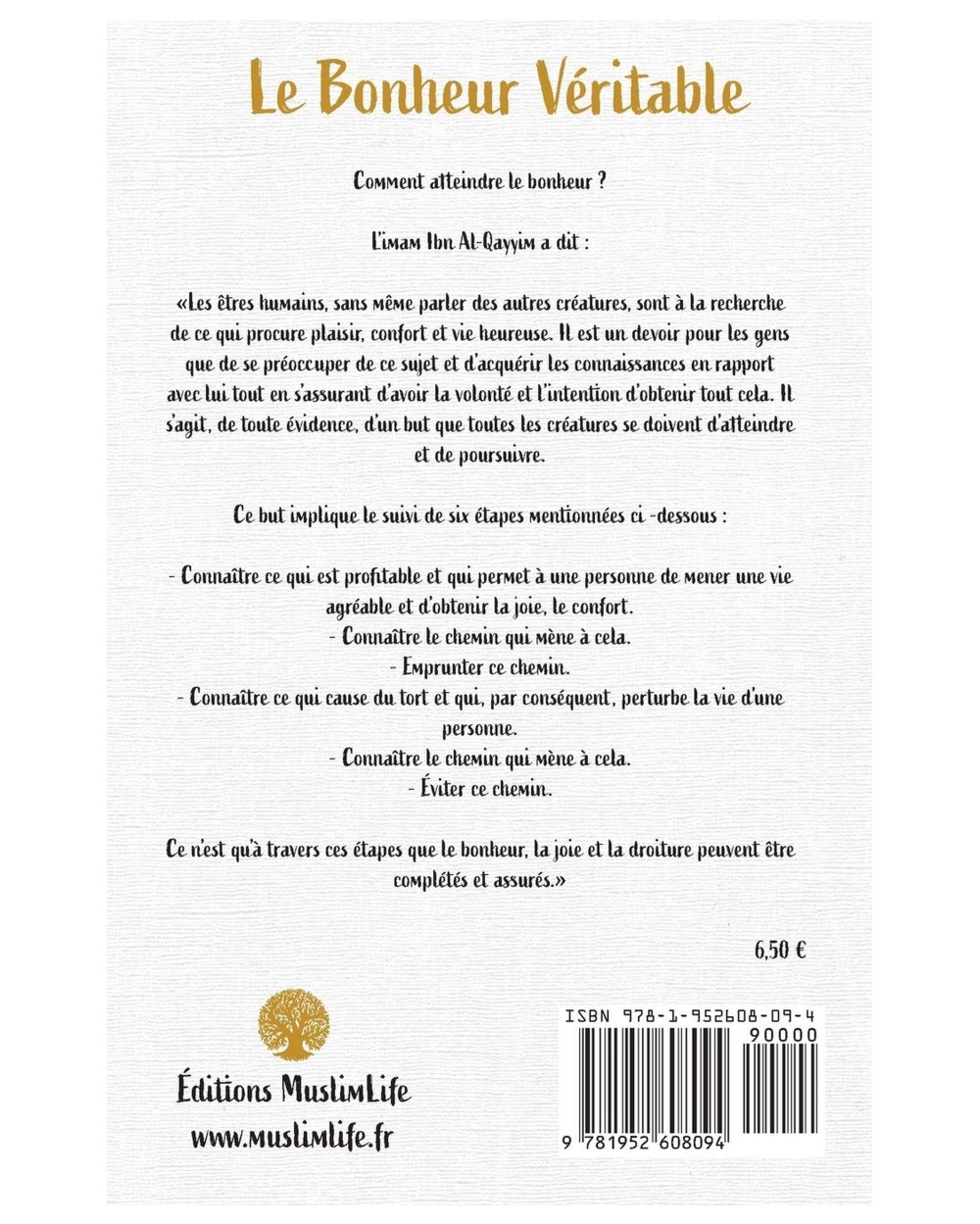 Le Bonheur Véritable

Comment atteindre le bonheur ?

L'imam Ibn Al-Qayyim a dit :

«Les êtres humains, sans même parler des autres créatures, sont à la recherche de ce qui procure plaisir, confort et vie heureuse. Il est un devoir pour les gens que de se préoccuper de ce sujet et d'acquérir les connaissances en rapport avec lui tout en s'assurant d'avoir la volonté et l'intention d'obtenir tout cela. Il s'agit, de toute évidence, d'un but que toutes les créatures se doivent d'atteindre et de poursuivre.

Ce but implique le suivi de six étapes mentionnées ci -dessous :

- Connaître ce qui est profitable et qui permet à une personne de mener une vie agréable et d'obtenir la joie, le confort.
- Connaître le chemin qui mène à cela.
- Emprunter ce chemin.
- Connaître ce qui cause du tort et qui, par conséquent, perturbe la vie d'une personne.
- Connaître le chemin qui mène à cela.
- Éviter ce chemin.

Ce n'est qu'à travers ces étapes que le bonheur, la joie et la droiture peuvent être complétés et assurés.»

6,50 €

Éditions MuslimLife
www.muslimlife.fr

ISBN 978-1-952608-09-4
90000
9 781952 608094